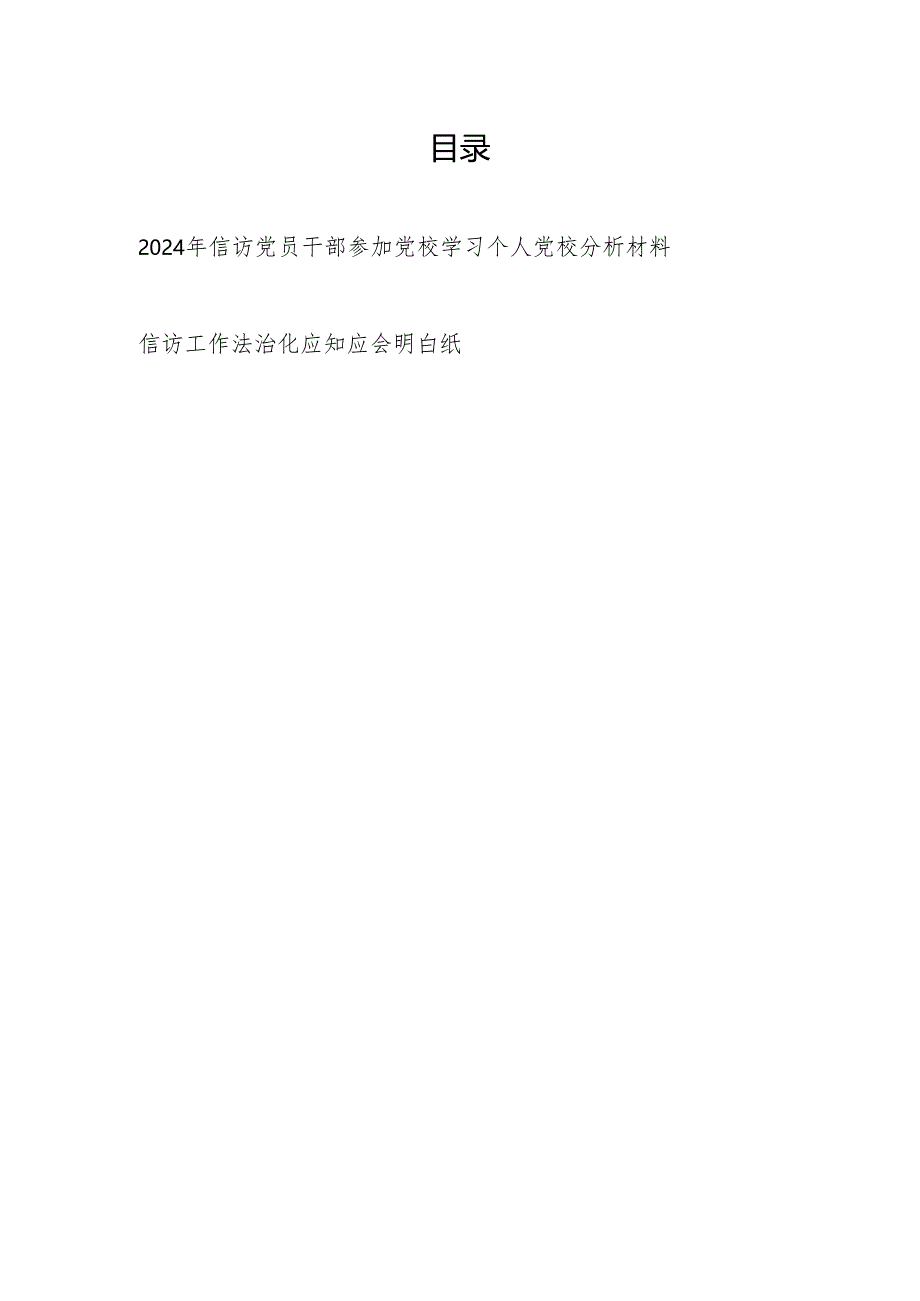 目录

2024年信访党员干部参加党校学习个人党校分析材料

信访工作法治化应知应会明白纸